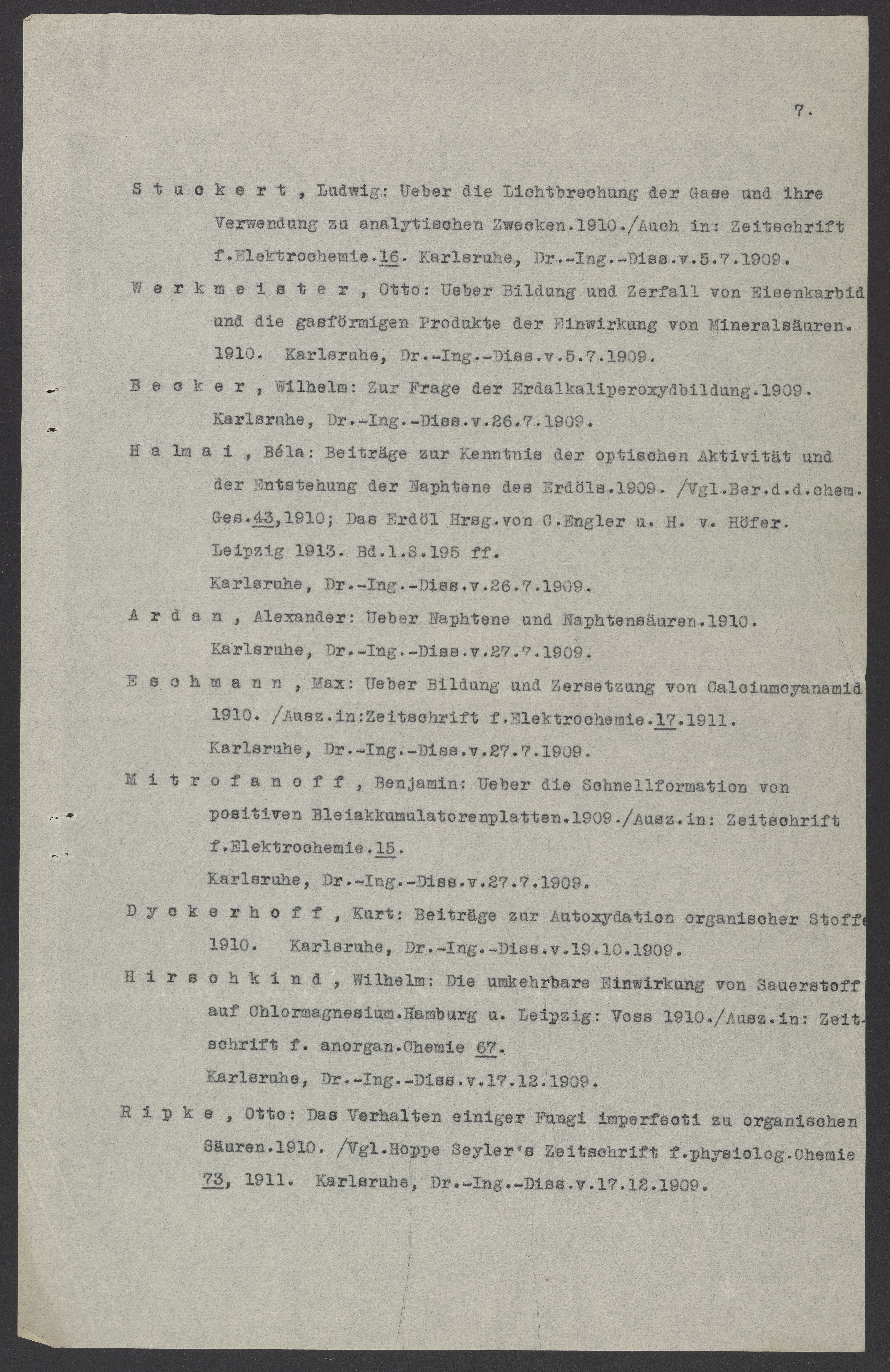 7.

S t u c k e r t , Ludwig: Ueber die Lichtbrechung der Gase und ihre Verwendung zu analytischen Zwecken.1910./Auch in: Zeitschrift f.Elektrochemie.16. Karlsruhe, Dr.-Ing.-Diss.v.5.7.1909.

W e r k m e i s t e r , Otto: Ueber Bildung und Zerfall von Eisenkarbid und die gasförmigen Produkte der Einwirkung von Mineralsäuren. 1910. Karlsruhe, Dr.-Ing.-Diss.v.5.7.1909.

B e c k e r , Wilhelm: Zur Frage der Erdalkaliperoxydbildung.1909. Karlsruhe, Dr.-Ing.-Diss.v.26.7.1909.

H a l m a i , Béla: Beiträge zur Kenntnis der optischen Aktivität und der Entstehung der Naphtene des Erdöls.1909. /Vgl.Ber.d.d.chem. Ges.43,1910; Das Erdöl Hrsg.von C.Engler u. H. v. Höfer. Leipzig 1913. Bd.1.S.195 ff.
Karlsruhe, Dr.-Ing.-Diss.v.26.7.1909.

A r d a n , Alexander: Ueber Naphtene und Naphtensäuren.1910. Karlsruhe, Dr.-Ing.-Diss.v.27.7.1909.

E s c h m a n n , Max: Ueber Bildung und Zersetzung von Calciumcyanamid 1910. /Ausz.in:Zeitschrift f.Elektrochemie.17.1911. Karlsruhe, Dr.-Ing.-Diss.v.27.7.1909.

M i t r o f a n o f f , Benjamin: Ueber die Schnellformation von positiven Bleiakkumulatorenplatten.1909./Ausz.in: Zeitschrift f.Elektrochemie.15.
Karlsruhe, Dr.-Ing.-Diss.v.27.7.1909.

D y c k e r h o f f , Kurt: Beiträge zur Autoxydation organischer Stoffe 1910. Karlsruhe, Dr.-Ing.-Diss.v.19.10.1909.

H i r s c h k i n d , Wilhelm: Die umkehrbare Einwirkung von Sauerstoff auf Chlormagnesium.Hamburg u. Leipzig: Voss 1910./Ausz.in: Zeitschrift f. anorgan.Chemie 67.
Karlsruhe, Dr.-Ing.-Diss.v.17.12.1909.

R i p k e , Otto: Das Verhalten einiger Fungi imperfecti zu organischen Säuren.1910. /Vgl.Hoppe Seyler's Zeitschrift f.physiolog.Chemie 73, 1911. Karlsruhe, Dr.-Ing.-Diss.v.17.12.1909.